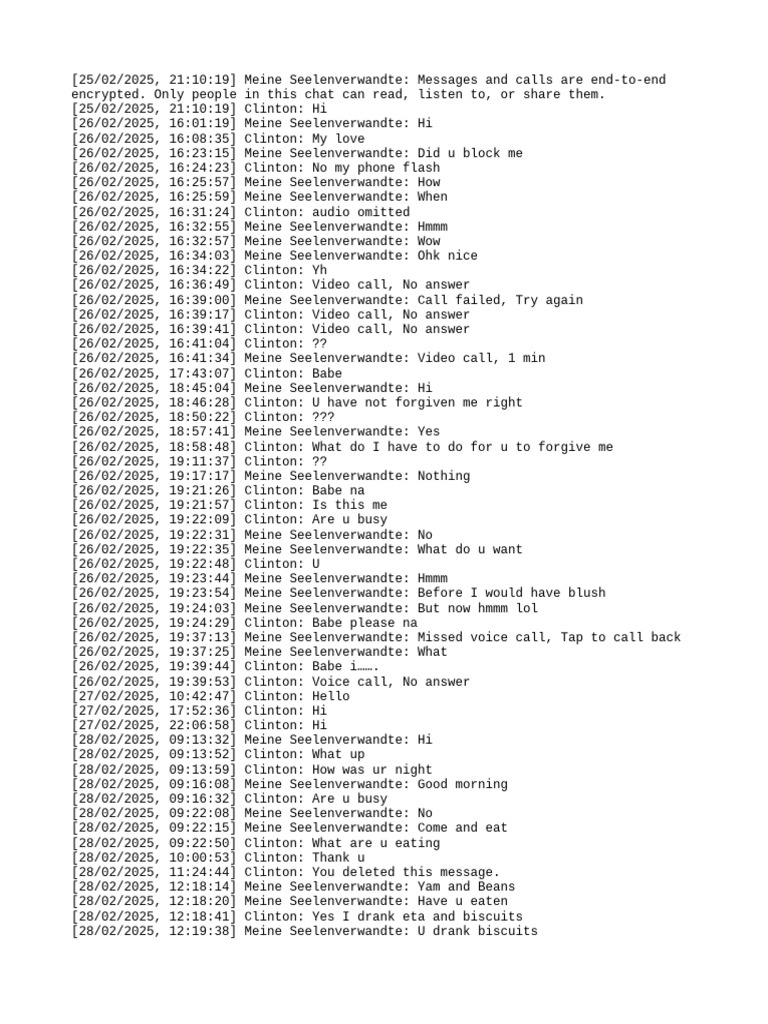 [25/02/2025, 21:10:19] Meine Seelenverwandte: Messages and calls are end-to-end encrypted. Only people in this chat can read, listen to, or share them.
[25/02/2025, 21:10:19] Clinton: Hi
[26/02/2025, 16:01:19] Meine Seelenverwandte: Hi
[26/02/2025, 16:08:35] Clinton: My love
[26/02/2025, 16:23:15] Meine Seelenverwandte: Did u block me
[26/02/2025, 16:24:23] Clinton: No my phone flash
[26/02/2025, 16:25:57] Meine Seelenverwandte: How
[26/02/2025, 16:25:59] Meine Seelenverwandte: When
[26/02/2025, 16:31:24] Clinton: audio omitted
[26/02/2025, 16:32:55] Meine Seelenverwandte: Hmmm
[26/02/2025, 16:32:57] Meine Seelenverwandte: Wow
[26/02/2025, 16:34:03] Meine Seelenverwandte: Ohk nice
[26/02/2025, 16:34:22] Clinton: Yh
[26/02/2025, 16:36:49] Clinton: Video call, No answer
[26/02/2025, 16:39:00] Meine Seelenverwandte: Call failed, Try again
[26/02/2025, 16:39:17] Clinton: Video call, No answer
[26/02/2025, 16:39:41] Clinton: Video call, No answer
[26/02/2025, 16:41:04] Clinton: ??
[26/02/2025, 16:41:34] Meine Seelenverwandte: Video call, 1 min
[26/02/2025, 17:43:07] Clinton: Babe
[26/02/2025, 18:45:04] Meine Seelenverwandte: Hi
[26/02/2025, 18:46:28] Clinton: U have not forgiven me right
[26/02/2025, 18:50:22] Clinton: ???
[26/02/2025, 18:57:41] Meine Seelenverwandte: Yes
[26/02/2025, 18:58:48] Clinton: What do I have to do for u to forgive me
[26/02/2025, 19:11:37] Clinton: ??
[26/02/2025, 19:17:17] Meine Seelenverwandte: Nothing
[26/02/2025, 19:21:26] Clinton: Babe na
[26/02/2025, 19:21:57] Clinton: Is this me
[26/02/2025, 19:22:09] Clinton: Are u busy
[26/02/2025, 19:22:31] Meine Seelenverwandte: No
[26/02/2025, 19:22:35] Meine Seelenverwandte: What do u want
[26/02/2025, 19:22:48] Clinton: U
[26/02/2025, 19:23:44] Meine Seelenverwandte: Hmmm
[26/02/2025, 19:23:54] Meine Seelenverwandte: Before I would have blush
[26/02/2025, 19:24:03] Meine Seelenverwandte: But now hmmm lol
[26/02/2025, 19:24:29] Clinton: Babe please na
[26/02/2025, 19:37:13] Meine Seelenverwandte: Missed voice call, Tap to call back
[26/02/2025, 19:37:25] Meine Seelenverwandte: What
[26/02/2025, 19:39:44] Clinton: Babe i…….
[26/02/2025, 19:39:53] Clinton: Voice call, No answer
[27/02/2025, 10:42:47] Clinton: Hello
[27/02/2025, 17:52:36] Clinton: Hi
[27/02/2025, 22:06:58] Clinton: Hi
[28/02/2025, 09:13:32] Meine Seelenverwandte: Hi
[28/02/2025, 09:13:52] Clinton: What up
[28/02/2025, 09:13:59] Clinton: How was ur night
[28/02/2025, 09:16:08] Meine Seelenverwandte: Good morning
[28/02/2025, 09:16:32] Clinton: Are u busy
[28/02/2025, 09:22:08] Meine Seelenverwandte: No
[28/02/2025, 09:22:15] Meine Seelenverwandte: Come and eat
[28/02/2025, 09:22:50] Clinton: What are u eating
[28/02/2025, 10:00:53] Clinton: Thank u
[28/02/2025, 11:24:44] Clinton: You deleted this message.
[28/02/2025, 12:18:14] Meine Seelenverwandte: Yam and Beans
[28/02/2025, 12:18:20] Meine Seelenverwandte: Have u eaten
[28/02/2025, 12:18:41] Clinton: Yes I drank eta and biscuits
[28/02/2025, 12:19:38] Meine Seelenverwandte: U drank biscuits